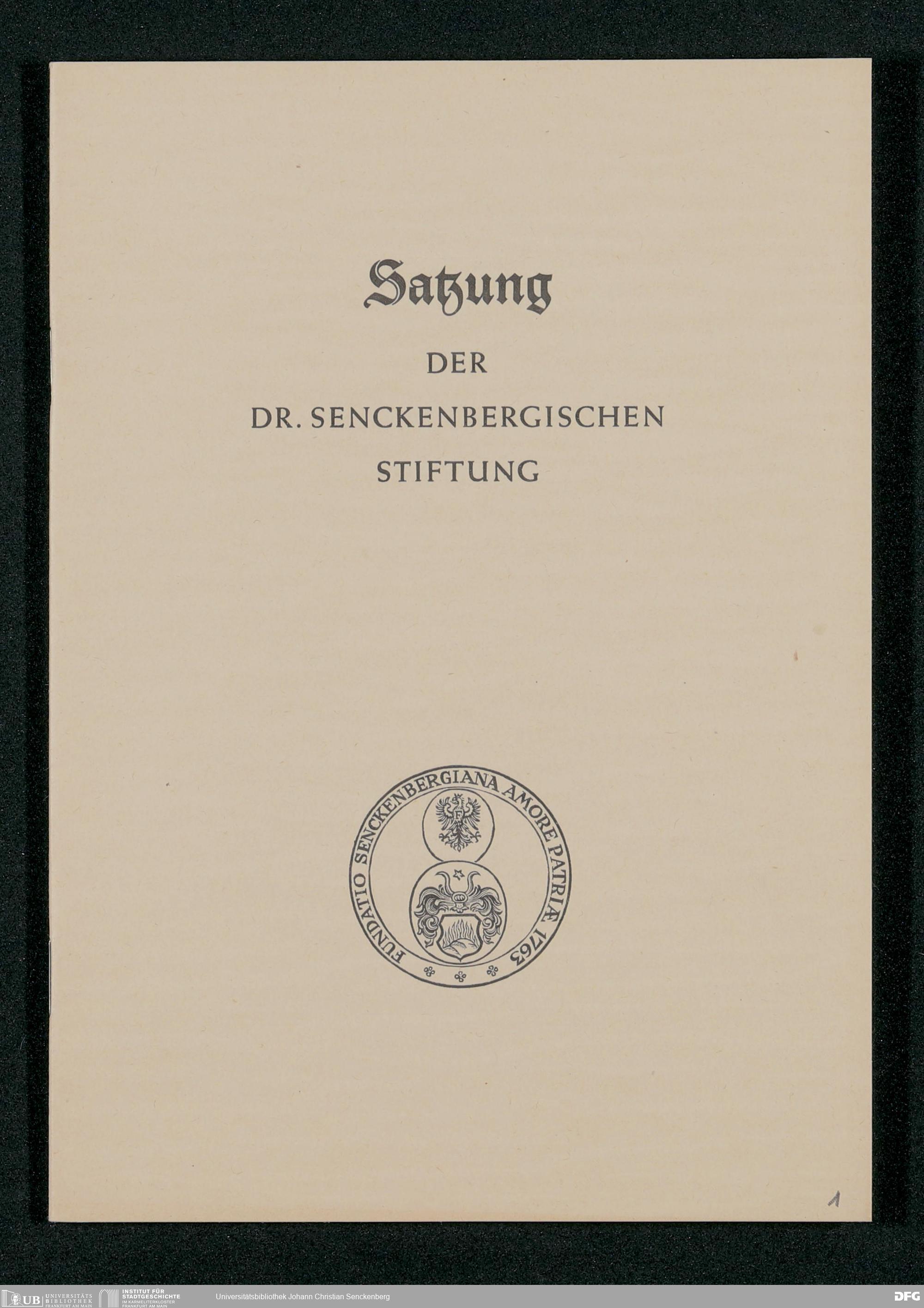 Satzung

DER

DR. SENCKENBERGISCHEN

STIFTUNG

FUNDATIO SENCKENBERGIANA AMORE PATRIÆ 1763

1

UB UNIVERSITÄTS BIBLIOTHEK FRANKFURT AM MAIN

INSTITUT FÜR STADTGESCHICHTE IM KARMELITERKLOSTER FRANKFURT AM MAIN

Universitätsbibliothek Johann Christian Senckenberg

DFG